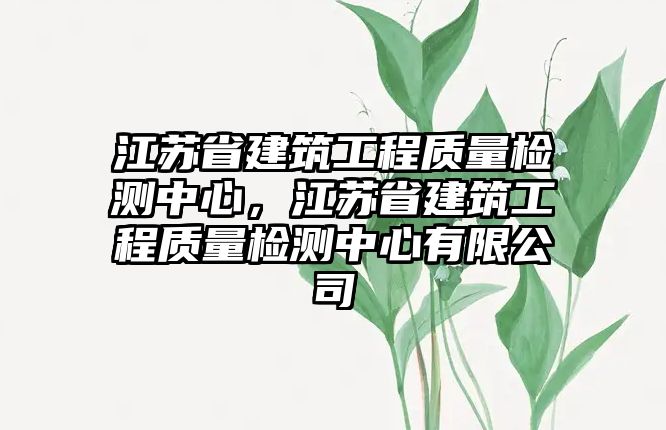 江苏省建筑工程质量检测中心，江苏省建筑工程质量检测中心有限公司